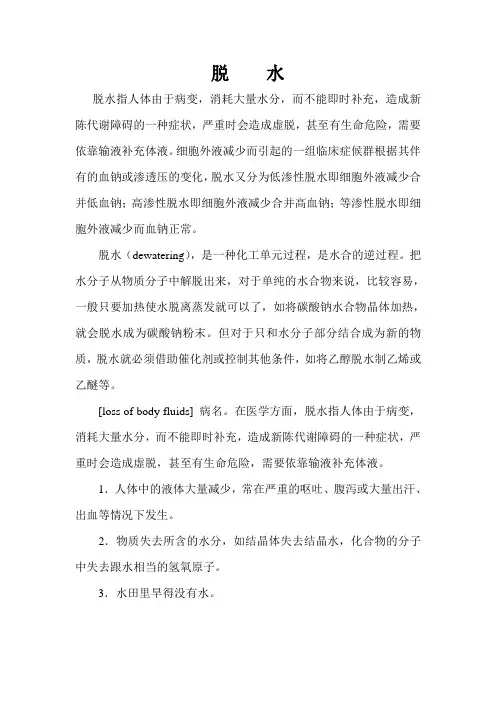 脱　水

脱水指人体由于病变，消耗大量水分，而不能即时补充，造成新陈代谢障碍的一种症状，严重时会造成虚脱，甚至有生命危险，需要依靠输液补充体液。细胞外液减少而引起的一组临床症候群根据其伴有的血钠或渗透压的变化，脱水又分为低渗性脱水即细胞外液减少合并低血钠；高渗性脱水即细胞外液减少合并高血钠；等渗性脱水即细胞外液减少而血钠正常。

脱水（dewatering），是一种化工单元过程，是水合的逆过程。把水分子从物质分子中解脱出来，对于单纯的水合物来说，比较容易，一般只要加热使水脱离蒸发就可以了，如将碳酸钠水合物晶体加热，就会脱水成为碳酸钠粉末。但对于只和水分子部分结合成为新的物质，脱水就必须借助催化剂或控制其他条件，如将乙醇脱水制乙烯或乙醚等。

[loss of body fluids] 病名。在医学方面，脱水指人体由于病变，消耗大量水分，而不能即时补充，造成新陈代谢障碍的一种症状，严重时会造成虚脱，甚至有生命危险，需要依靠输液补充体液。

1．人体中的液体大量减少，常在严重的呕吐、腹泻或大量出汗、出血等情况下发生。

2．物质失去所含的水分，如结晶体失去结晶水，化合物的分子中失去跟水相当的氢氧原子。

3．水田里旱得没有水。